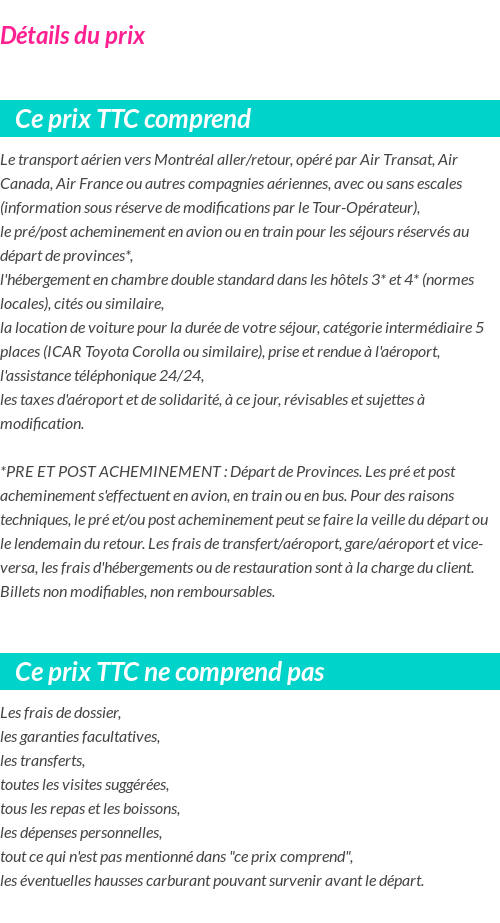 Détails du prix

Ce prix TTC comprend

Le transport aérien vers Montréal aller/retour, opéré par Air Transat, Air Canada, Air France ou autres compagnies aériennes, avec ou sans escales (information sous réserve de modifications par le Tour-Opérateur),
le pré/post acheminement en avion ou en train pour les séjours réservés au départ de provinces*,
l'hébergement en chambre double standard dans les hôtels 3* et 4* (normes locales), cités ou similaire,
la location de voiture pour la durée de votre séjour, catégorie intermédiaire 5 places (ICAR Toyota Corolla ou similaire), prise et rendue à l'aéroport,
l'assistance téléphonique 24/24,
les taxes d'aéroport et de solidarité, à ce jour, révisables et sujettes à modification.

*PRE ET POST ACHEMINEMENT : Départ de Provinces. Les pré et post acheminement s'effectuent en avion, en train ou en bus. Pour des raisons techniques, le pré et/ou post acheminement peut se faire la veille du départ ou le lendemain du retour. Les frais de transfert/aéroport, gare/aéroport et vice-versa, les frais d'hébergements ou de restauration sont à la charge du client. Billets non modifiables, non remboursables.

Ce prix TTC ne comprend pas

Les frais de dossier,
les garanties facultatives,
les transferts,
toutes les visites suggérées,
tous les repas et les boissons,
les dépenses personnelles,
tout ce qui n'est pas mentionné dans "ce prix comprend",
les éventuelles hausses carburant pouvant survenir avant le départ.